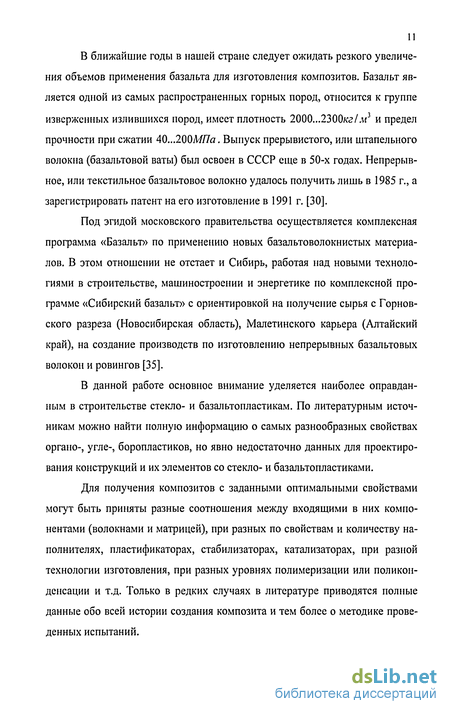 11

В ближайшие годы в нашей стране следует ожидать резкого увеличения объемов применения базальта для изготовления композитов. Базальт является одной из самых распространенных горных пород, относится к группе изверженных излившихся пород, имеет плотность $2000...2300 кг/м^3$ и предел прочности при сжатии $40...200 МПа$. Выпуск прерывистого, или штапельного волокна (базальтовой ваты) был освоен в СССР еще в 50-х годах. Непрерывное, или текстильное базальтовое волокно удалось получить лишь в 1985 г., а зарегистрировать патент на его изготовление в 1991 г. [30].

Под эгидой московского правительства осуществляется комплексная программа «Базальт» по применению новых базальтоволокнистых материалов. В этом отношении не отстает и Сибирь, работая над новыми технологиями в строительстве, машиностроении и энергетике по комплексной программе «Сибирский базальт» с ориентировкой на получение сырья с Горновского разреза (Новосибирская область), Малетинского карьера (Алтайский край), на создание производств по изготовлению непрерывных базальтовых волокон и ровингов [35].

В данной работе основное внимание уделяется наиболее оправданным в строительстве стекло- и базальтопластикам. По литературным источникам можно найти полную информацию о самых разнообразных свойствах органо-, угле-, боропластиков, но явно недостаточно данных для проектирования конструкций и их элементов со стекло- и базальтопластиками.

Для получения композитов с заданными оптимальными свойствами могут быть приняты разные соотношения между входящими в них компонентами (волокнами и матрицей), при разных по свойствам и количеству наполнителях, пластификаторах, стабилизаторах, катализаторах, при разной технологии изготовления, при разных уровнях полимеризации или поликонденсации и т.д. Только в редких случаях в литературе приводятся полные данные обо всей истории создания композита и тем более о методике проведенных испытаний.

dsLib.net
библиотека диссертаций